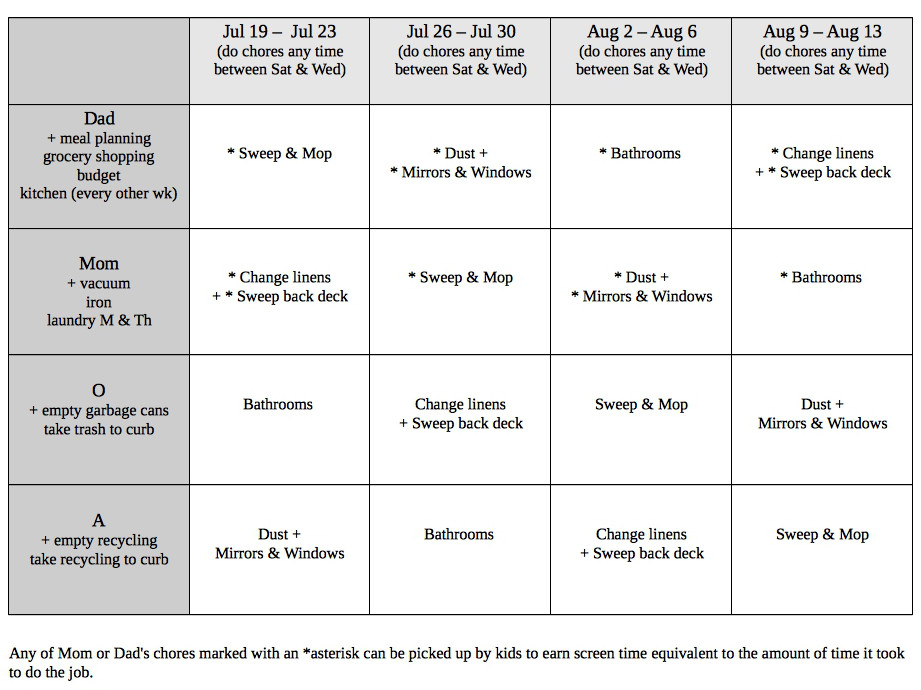 | | Jul 19 – Jul 23 (do chores any time between Sat & Wed) | Jul 26 – Jul 30 (do chores any time between Sat & Wed) | Aug 2 – Aug 6 (do chores any time between Sat & Wed) | Aug 9 – Aug 13 (do chores any time between Sat & Wed) |
|---|---|---|---|---|
| Dad + meal planning grocery shopping budget kitchen (every other wk) | * Sweep & Mop | * Dust + * Mirrors & Windows | * Bathrooms | * Change linens + * Sweep back deck |
| Mom + vacuum iron laundry M & Th | * Change linens + * Sweep back deck | * Sweep & Mop | * Dust + * Mirrors & Windows | * Bathrooms |
| O + empty garbage cans take trash to curb | Bathrooms | Change linens + Sweep back deck | Sweep & Mop | Dust + Mirrors & Windows |
| A + empty recycling take recycling to curb | Dust + Mirrors & Windows | Bathrooms | Change linens + Sweep back deck | Sweep & Mop |

Any of Mom or Dad's chores marked with an *asterisk can be picked up by kids to earn screen time equivalent to the amount of time it took to do the job.